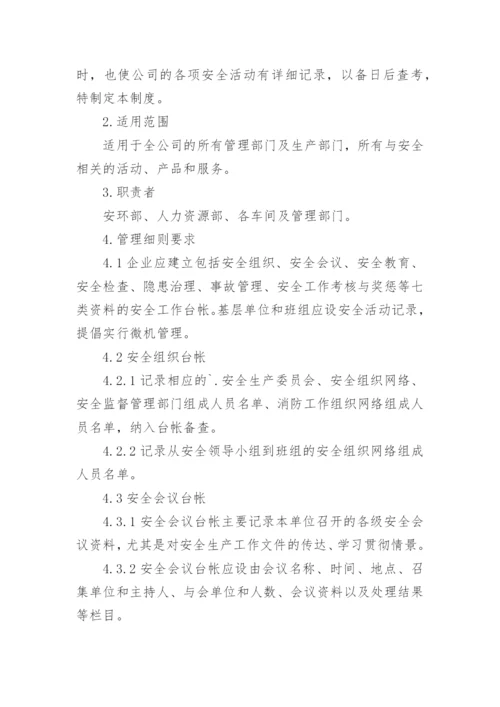 时，也使公司的各项安全活动有详细记录，以备日后查考，特制定本制度。

2.适用范围

适用于全公司的所有管理部门及生产部门，所有与安全相关的活动、产品和服务。

3.职责者

安环部、人力资源部、各车间及管理部门。

4.管理细则要求

4.1企业应建立包括安全组织、安全会议、安全教育、安全检查、隐患治理、事故管理、安全工作考核与奖惩等七类资料的安全工作台帐。基层单位和班组应设安全活动记录，提倡实行微机管理。

4.2安全组织台帐

4.2.1记录相应的`.安全生产委员会、安全组织网络、安全监督管理部门组成人员名单、消防工作组织网络组成人员名单，纳入台帐备查。

4.2.2记录从安全领导小组到班组的安全组织网络组成人员名单。

4.3安全会议台帐

4.3.1安全会议台帐主要记录本单位召开的各级安全会议资料，尤其是对安全生产工作文件的传达、学习贯彻情景。

4.3.2安全会议台帐应设由会议名称、时间、地点、召集单位和主持人、与会单位和人数、会议资料以及处理结果等栏目。